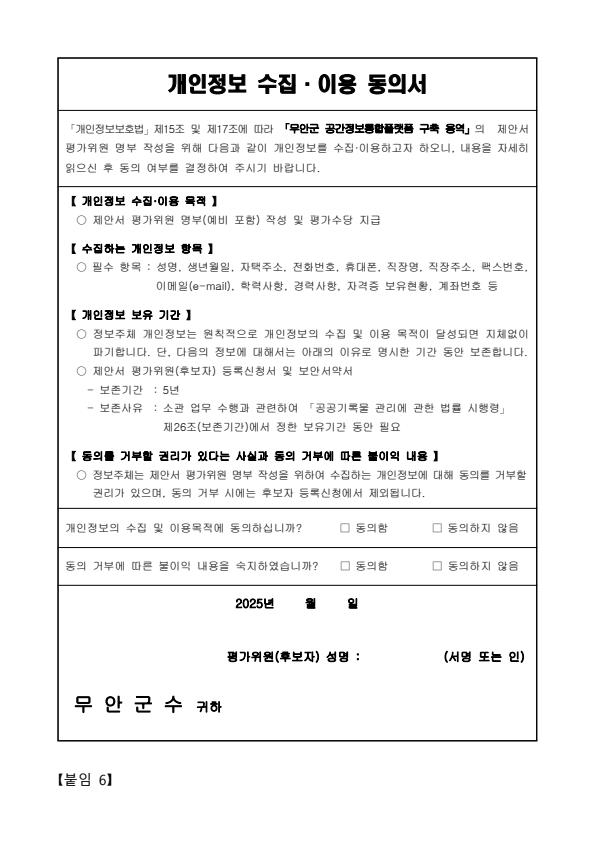 개인정보 수집 · 이용 동의서

「개인정보보호법」 제15조 및 제17조에 따라 「무안군 공간정보통합플랫폼 구축 용역」의 제안서 평가위원 명부 작성을 위해 다음과 같이 개인정보를 수집·이용하고자 하오니, 내용을 자세히 읽으신 후 동의 여부를 결정하여 주시기 바랍니다.

【 개인정보 수집·이용 목적 】
○ 제안서 평가위원 명부(예비 포함) 작성 및 평가수당 지급

【 수집하는 개인정보 항목 】
○ 필수 항목 : 성명, 생년월일, 자택주소, 전화번호, 휴대폰, 직장명, 직장주소, 팩스번호, 이메일(e-mail), 학력사항, 경력사항, 자격증 보유현황, 계좌번호 등

【 개인정보 보유 기간 】
○ 정보주체 개인정보는 원칙적으로 개인정보의 수집 및 이용 목적이 달성되면 지체없이 파기합니다. 단, 다음의 정보에 대해서는 아래의 이유로 명시한 기간 동안 보존합니다.
○ 제안서 평가위원(후보자) 등록신청서 및 보안서약서
- 보존기간 : 5년
- 보존사유 : 소관 업무 수행과 관련하여 「공공기록물 관리에 관한 법률 시행령」 제26조(보존기간)에서 정한 보유기간 동안 필요

【 동의를 거부할 권리가 있다는 사실과 동의 거부에 따른 불이익 내용 】
○ 정보주체는 제안서 평가위원 명부 작성을 위하여 수집하는 개인정보에 대해 동의를 거부할 권리가 있으며, 동의 거부 시에는 후보자 등록신청에서 제외됩니다.

개인정보의 수집 및 이용목적에 동의하십니까? □ 동의함 □ 동의하지 않음

동의 거부에 따른 불이익 내용을 숙지하였습니까? □ 동의함 □ 동의하지 않음

2025년 월 일

평가위원(후보자) 성명 : (서명 또는 인)

무 안 군 수 귀하

【붙임 6】